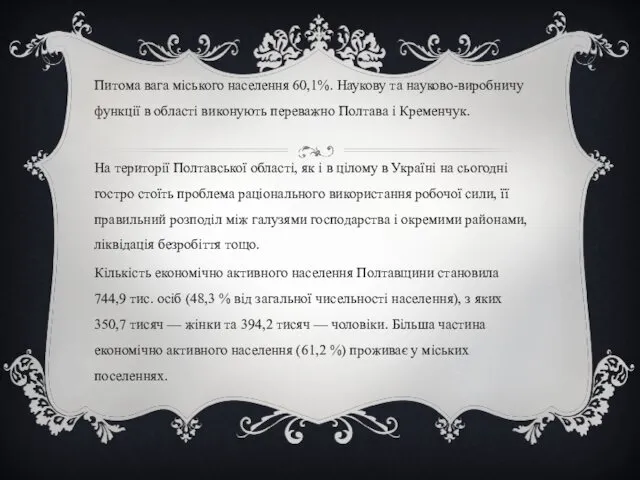 Питома вага міського населення 60,1%. Наукову та науково-виробничу функції в області виконують переважно Полтава і Кременчук.

На території Полтавської області, як і в цілому в Україні на сьогодні гостро стоїть проблема раціонального використання робочої сили, її правильний розподіл між галузями господарства і окремими районами, ліквідація безробіття тощо.

Кількість економічно активного населення Полтавщини становила 744,9 тис. осіб (48,3 % від загальної чисельності населення), з яких 350,7 тисяч — жінки та 394,2 тисяч — чоловіки. Більша частина економічно активного населення (61,2 %) проживає у міських поселеннях.